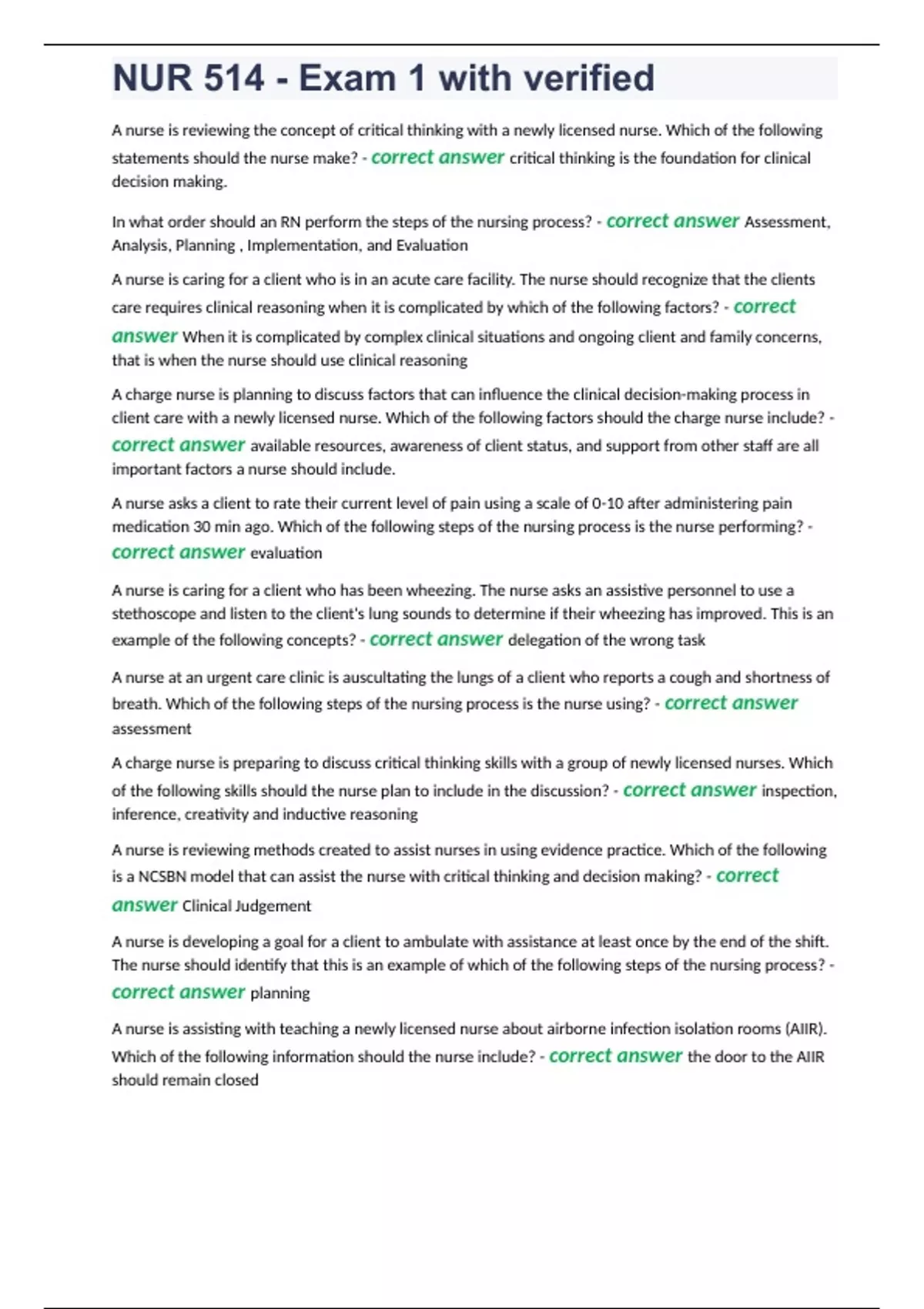 NUR 514 - Exam 1 with verified

A nurse is reviewing the concept of critical thinking with a newly licensed nurse. Which of the following statements should the nurse make? - correct answer critical thinking is the foundation for clinical decision making.

In what order should an RN perform the steps of the nursing process? - correct answer Assessment, Analysis, Planning , Implementation, and Evaluation

A nurse is caring for a client who is in an acute care facility. The nurse should recognize that the clients care requires clinical reasoning when it is complicated by which of the following factors? - correct answer When it is complicated by complex clinical situations and ongoing client and family concerns, that is when the nurse should use clinical reasoning

A charge nurse is planning to discuss factors that can influence the clinical decision-making process in client care with a newly licensed nurse. Which of the following factors should the charge nurse include? - correct answer available resources, awareness of client status, and support from other staff are all important factors a nurse should include.

A nurse asks a client to rate their current level of pain using a scale of 0-10 after administering pain medication 30 min ago. Which of the following steps of the nursing process is the nurse performing? - correct answer evaluation

A nurse is caring for a client who has been wheezing. The nurse asks an assistive personnel to use a stethoscope and listen to the client's lung sounds to determine if their wheezing has improved. This is an example of the following concepts? - correct answer delegation of the wrong task

A nurse at an urgent care clinic is auscultating the lungs of a client who reports a cough and shortness of breath. Which of the following steps of the nursing process is the nurse using? - correct answer assessment

A charge nurse is preparing to discuss critical thinking skills with a group of newly licensed nurses. Which of the following skills should the nurse plan to include in the discussion? - correct answer inspection, inference, creativity and inductive reasoning

A nurse is reviewing methods created to assist nurses in using evidence practice. Which of the following is a NCSBN model that can assist the nurse with critical thinking and decision making? - correct answer Clinical Judgement

A nurse is developing a goal for a client to ambulate with assistance at least once by the end of the shift. The nurse should identify that this is an example of which of the following steps of the nursing process? - correct answer planning

A nurse is assisting with teaching a newly licensed nurse about airborne infection isolation rooms (AIIR). Which of the following information should the nurse include? - correct answer the door to the AIIR should remain closed